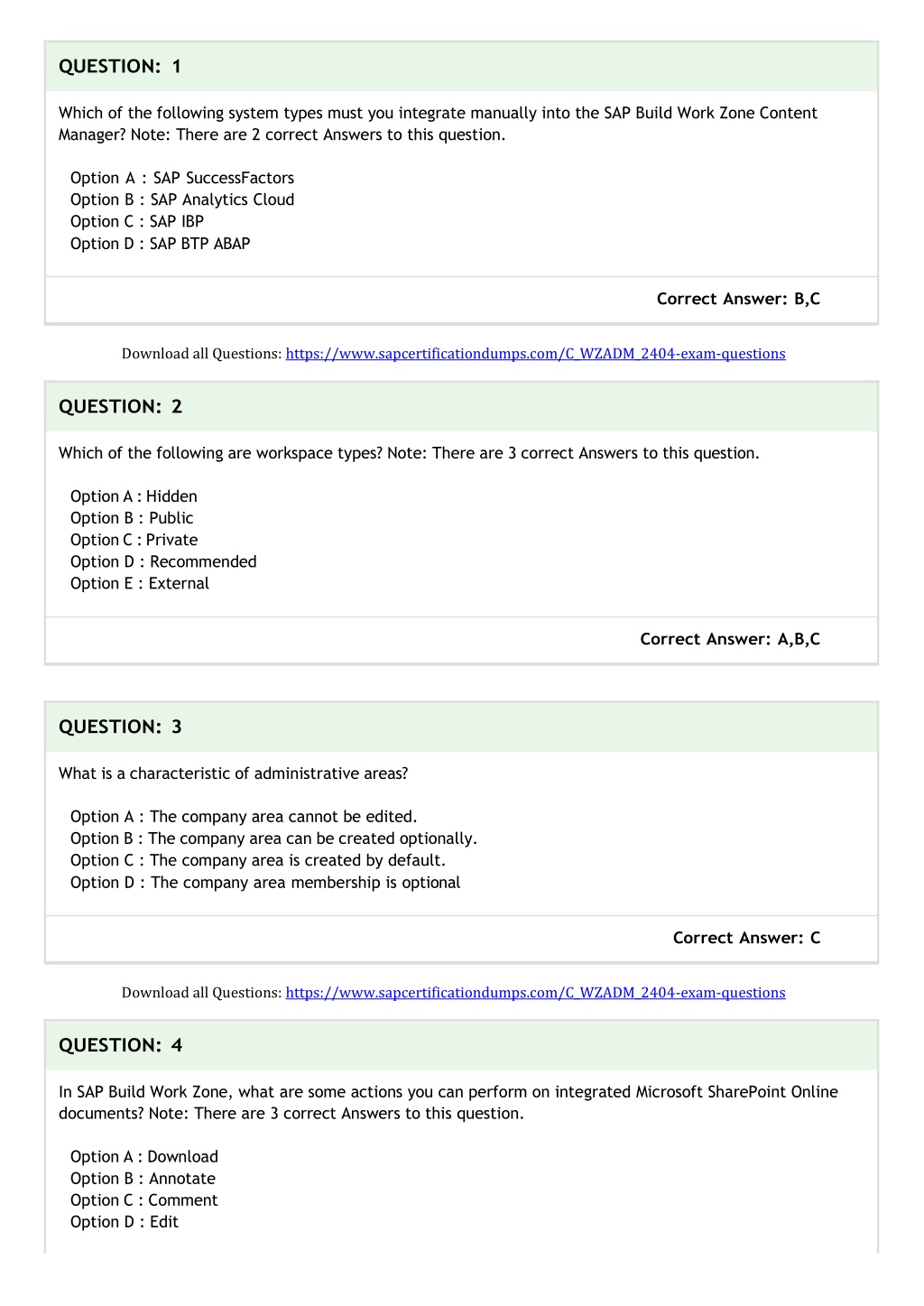 QUESTION: 1

Which of the following system types must you integrate manually into the SAP Build Work Zone Content Manager? Note: There are 2 correct Answers to this question.

Option A : SAP SuccessFactors
Option B : SAP Analytics Cloud
Option C : SAP IBP
Option D : SAP BTP ABAP

Correct Answer: B,C

Download all Questions: https://www.sapcertificationdumps.com/C_WZADM_2404-exam-questions

QUESTION: 2

Which of the following are workspace types? Note: There are 3 correct Answers to this question.

Option A : Hidden
Option B : Public
Option C : Private
Option D : Recommended
Option E : External

Correct Answer: A,B,C

QUESTION: 3

What is a characteristic of administrative areas?

Option A : The company area cannot be edited.
Option B : The company area can be created optionally.
Option C : The company area is created by default.
Option D : The company area membership is optional

Correct Answer: C

Download all Questions: https://www.sapcertificationdumps.com/C_WZADM_2404-exam-questions

QUESTION: 4

In SAP Build Work Zone, what are some actions you can perform on integrated Microsoft SharePoint Online documents? Note: There are 3 correct Answers to this question.

Option A : Download
Option B : Annotate
Option C : Comment
Option D : Edit